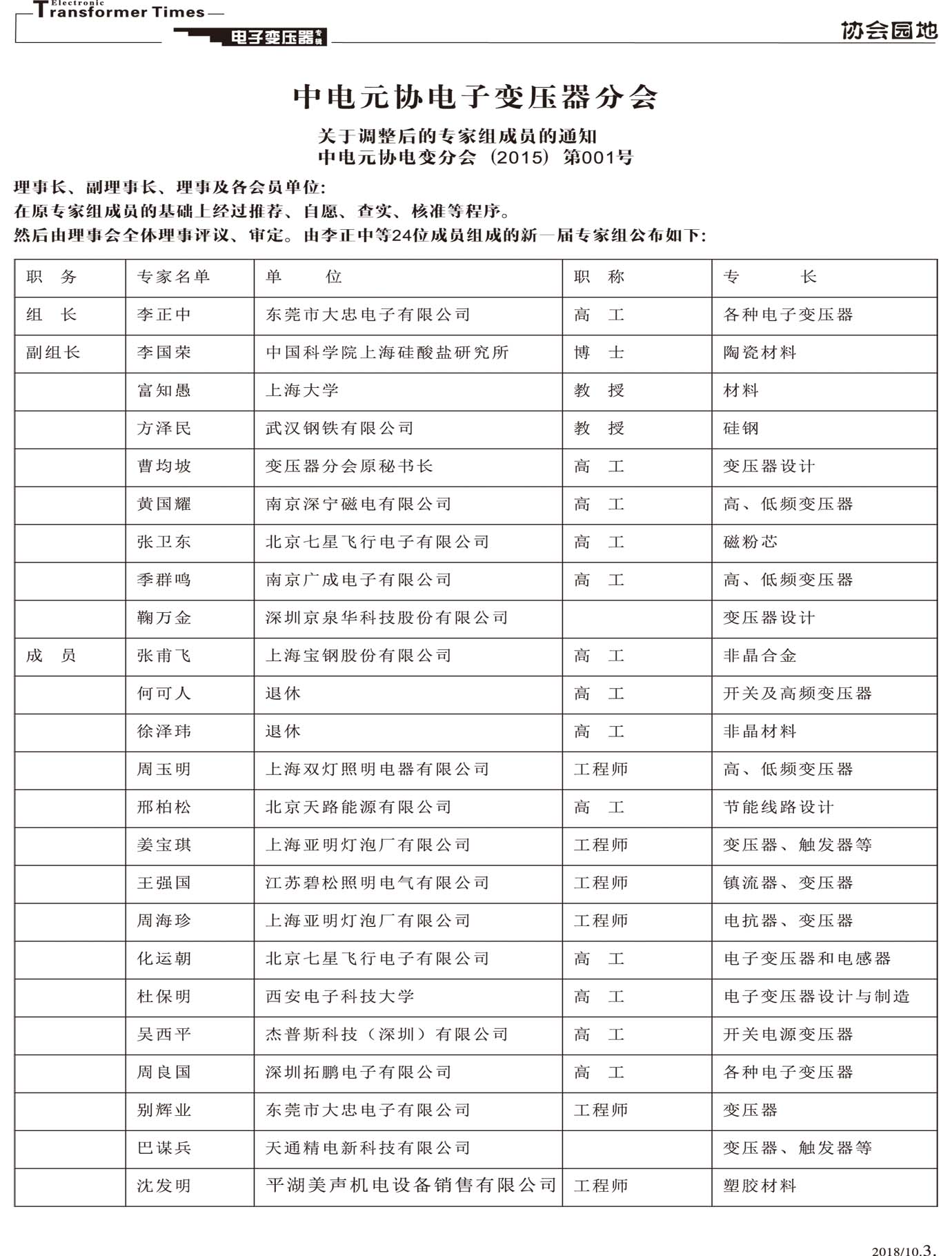 Electronic Transformer Times
电子变压器专辑
协会园地

中电元协电子变压器分会

关于调整后的专家组成员的通知
中电元协电变分会（2015）第001号

理事长、副理事长、理事及各会员单位:
在原专家组成员的基础上经过推荐、自愿、查实、核准等程序。
然后由理事会全体理事评议、审定。由李正中等24位成员组成的新一届专家组公布如下:

| 职　务 | 专家名单 | 单　位 | 职　称 | 专　长 |
|---|---|---|---|---|
| 组　长 | 李正中 | 东莞市大忠电子有限公司 | 高　工 | 各种电子变压器 |
| 副组长 | 李国荣 | 中国科学院上海硅酸盐研究所 | 博　士 | 陶瓷材料 |
| | 富知愚 | 上海大学 | 教　授 | 材料 |
| | 方泽民 | 武汉钢铁有限公司 | 教　授 | 硅钢 |
| | 曹均坡 | 变压器分会原秘书长 | 高　工 | 变压器设计 |
| | 黄国耀 | 南京深宁磁电有限公司 | 高　工 | 高、低频变压器 |
| | 张卫东 | 北京七星飞行电子有限公司 | 高　工 | 磁粉芯 |
| | 季群鸣 | 南京广成电子有限公司 | 高　工 | 高、低频变压器 |
| | 鞠万金 | 深圳京泉华科技股份有限公司 | | 变压器设计 |
| 成　员 | 张甫飞 | 上海宝钢股份有限公司 | 高　工 | 非晶合金 |
| | 何可人 | 退休 | 高　工 | 开关及高频变压器 |
| | 徐泽玮 | 退休 | 高　工 | 非晶材料 |
| | 周玉明 | 上海双灯照明电器有限公司 | 工程师 | 高、低频变压器 |
| | 邢柏松 | 北京天路能源有限公司 | 高　工 | 节能线路设计 |
| | 姜宝琪 | 上海亚明灯泡厂有限公司 | 工程师 | 变压器、触发器等 |
| | 王强国 | 江苏碧松照明电气有限公司 | 工程师 | 镇流器、变压器 |
| | 周海珍 | 上海亚明灯泡厂有限公司 | 工程师 | 电抗器、变压器 |
| | 化运朝 | 北京七星飞行电子有限公司 | 高　工 | 电子变压器和电感器 |
| | 杜保明 | 西安电子科技大学 | 高　工 | 电子变压器设计与制造 |
| | 吴西平 | 杰普斯科技（深圳）有限公司 | 高　工 | 开关电源变压器 |
| | 周良国 | 深圳拓鹏电子有限公司 | 高　工 | 各种电子变压器 |
| | 别辉业 | 东莞市大忠电子有限公司 | 工程师 | 变压器 |
| | 巴谋兵 | 天通精电新科技有限公司 | | 变压器、触发器等 |
| | 沈发明 | 平湖美声机电设备销售有限公司 | 工程师 | 塑胶材料 |

2018/10.3.